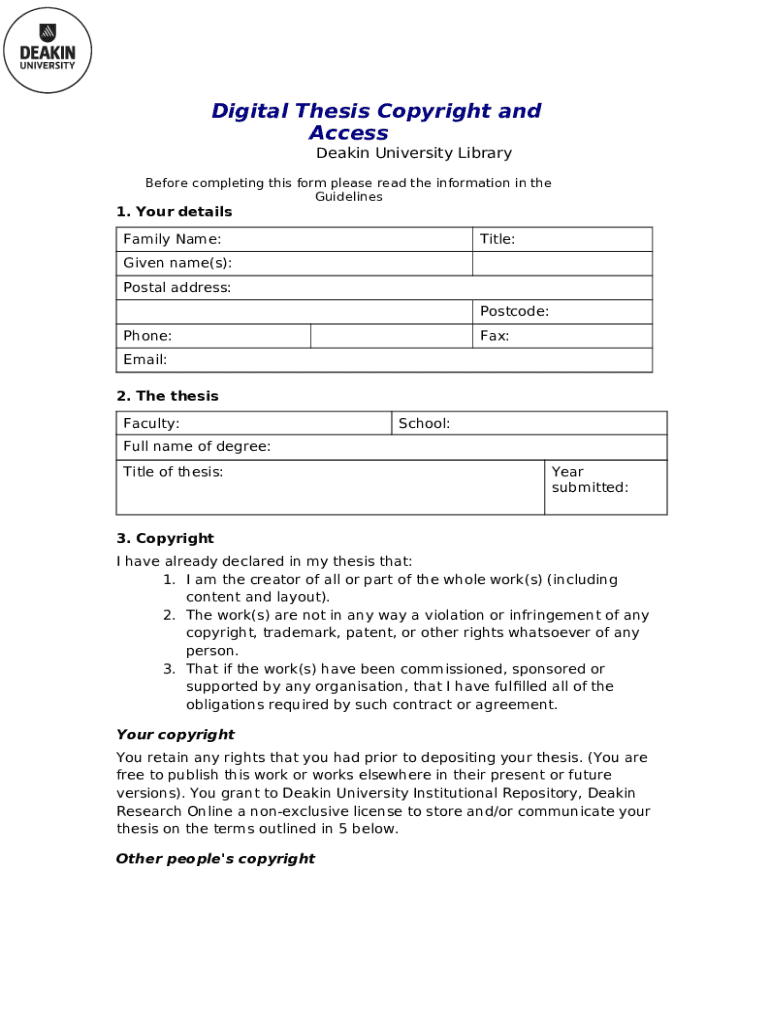 DEAKIN UNIVERSITY

Digital Thesis Copyright and Access

Deakin University Library

Before completing this form please read the information in the Guidelines

1. Your details

| Family Name: | | Title: |
|---|---|---|
| Given name(s): | | |
| Postal address: | | |
| | | Postcode: |
| Phone: | | Fax: |
| Email: | | |

2. The thesis

| Faculty: | School: | |
|---|---|---|
| Full name of degree: | | |
| Title of thesis: | | Year submitted: |

3. Copyright

I have already declared in my thesis that:
1. I am the creator of all or part of the whole work(s) (including content and layout).
2. The work(s) are not in any way a violation or infringement of any copyright, trademark, patent, or other rights whatsoever of any person.
3. That if the work(s) have been commissioned, sponsored or supported by any organisation, that I have fulfilled all of the obligations required by such contract or agreement.

Your copyright

You retain any rights that you had prior to depositing your thesis. (You are free to publish this work or works elsewhere in their present or future versions). You grant to Deakin University Institutional Repository, Deakin Research Online a non-exclusive license to store and/or communicate your thesis on the terms outlined in 5 below.

Other people's copyright